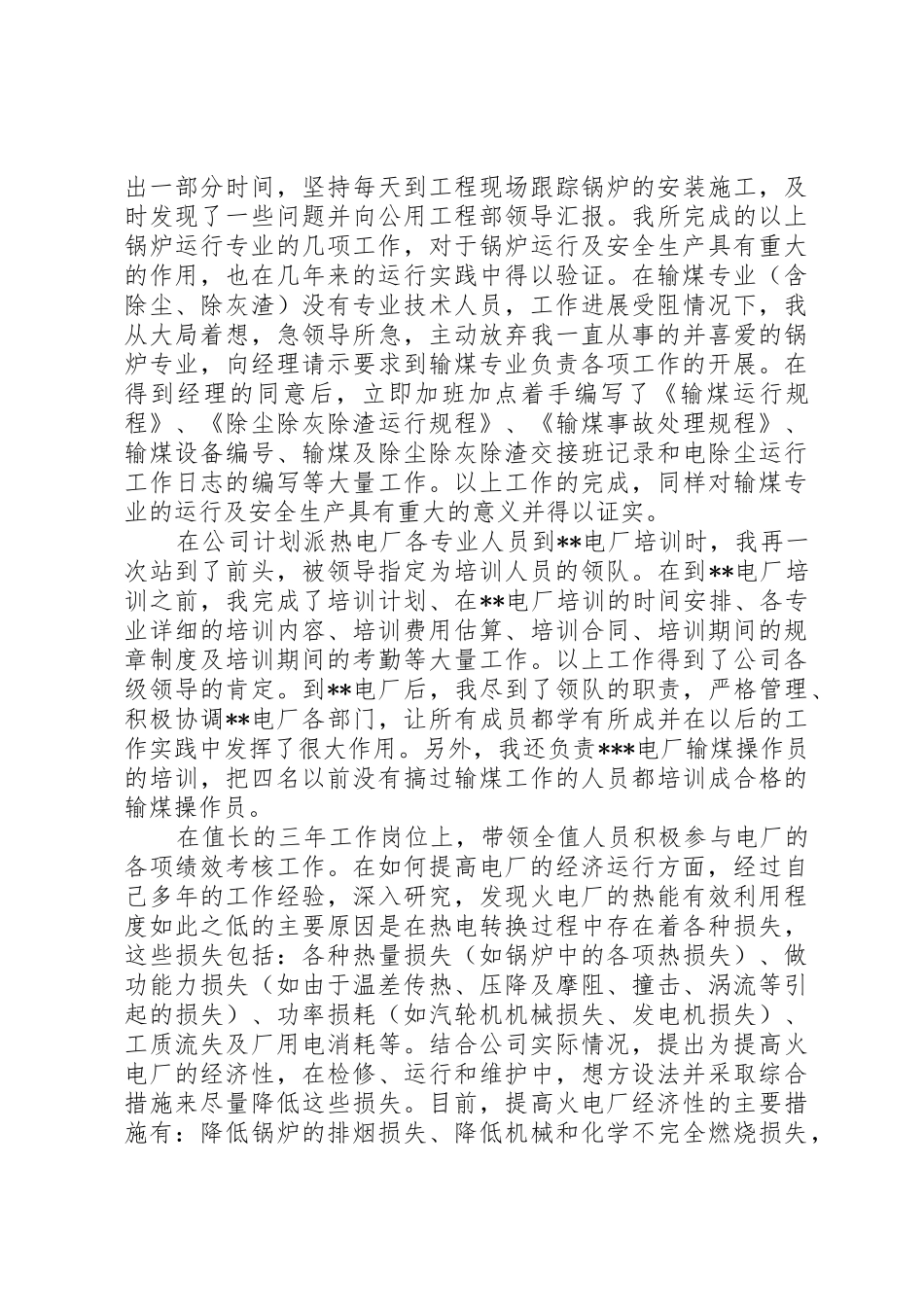 出一部分时间，坚持每天到工程现场跟踪锅炉的安装施工，及时发现了一些问题并向公用工程部领导汇报。我所完成的以上锅炉运行专业的几项工作，对于锅炉运行及安全生产具有重大的作用，也在几年来的运行实践中得以验证。在输煤专业（含除尘、除灰渣）没有专业技术人员，工作进展受阻情况下，我从大局着想，急领导所急，主动放弃我一直从事的并喜爱的锅炉专业，向经理请示要求到输煤专业负责各项工作的开展。在得到经理的同意后，立即加班加点着手编写了《输煤运行规程》、《除尘除灰除渣运行规程》、《输煤事故处理规程》、输煤设备编号、输煤及除尘除灰除渣交接班记录和电除尘运行工作日志的编写等大量工作。以上工作的完成，同样对输煤专业的运行及安全生产具有重大的意义并得以证实。

在公司计划派热电厂各专业人员到**电厂培训时，我再一次站到了前头，被领导指定为培训人员的领队。在到**电厂培训之前，我完成了培训计划、在**电厂培训的时间安排、各专业详细的培训内容、培训费用估算、培训合同、培训期间的规章制度及培训期间的考勤等大量工作。以上工作得到了公司各级领导的肯定。到**电厂后，我尽到了领队的职责，严格管理、积极协调**电厂各部门，让所有成员都学有所成并在以后的工作实践中发挥了很大作用。另外，我还负责***电厂输煤操作员的培训，把四名以前没有搞过输煤工作的人员都培训成合格的输煤操作员。

在值长的三年工作岗位上，带领全值人员积极参与电厂的各项绩效考核工作。在如何提高电厂的经济运行方面，经过自己多年的工作经验，深入研究，发现火电厂的热能有效利用程度如此之低的主要原因是在热电转换过程中存在着各种损失，这些损失包括：各种热量损失（如锅炉中的各项热损失）、做功能力损失（如由于温差传热、压降及摩阻、撞击、涡流等引起的损失）、功率损耗（如汽轮机机械损失、发电机损失）、工质流失及厂用电消耗等。结合公司实际情况，提出为提高火电厂的经济性，在检修、运行和维护中，想方设法并采取综合措施来尽量降低这些损失。目前，提高火电厂经济性的主要措施有：降低锅炉的排烟损失、降低机械和化学不完全燃烧损失，